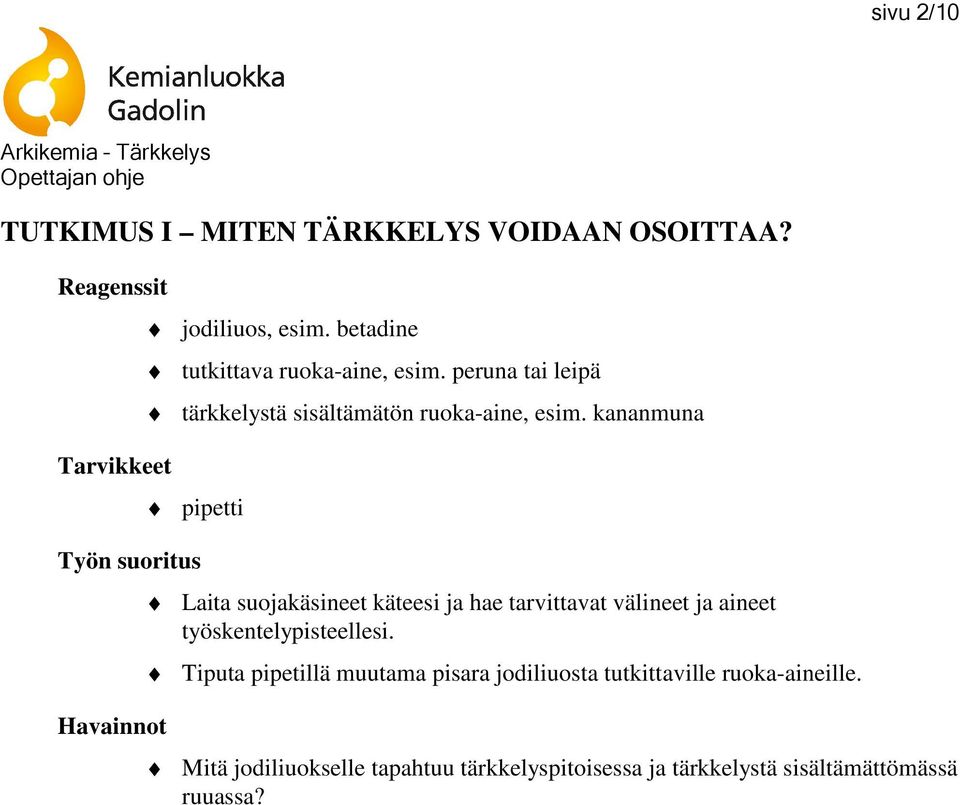 sivu 2/10

Kemianluokka Gadolin

Arkikemia - Tärkkelys
Opettajan ohje

TUTKIMUS I – MITEN TÄRKKELYS VOIDAAN OSOITTAA?

Reagenssit

♦ jodiliuos, esim. betadine
♦ tutkittava ruoka-aine, esim. peruna tai leipä
♦ tärkkelystä sisältämätön ruoka-aine, esim. kananmuna

Tarvikkeet

♦ pipetti

Työn suoritus

♦ Laita suojakäsineet käteesi ja hae tarvittavat välineet ja aineet työskentelypisteellesi.
♦ Tiputa pipetillä muutama pisara jodiliuosta tutkittaville ruoka-aineille.

Havainnot

♦ Mitä jodiliuokselle tapahtuu tärkkelyspitoisessa ja tärkkelystä sisältämättömässä ruuassa?